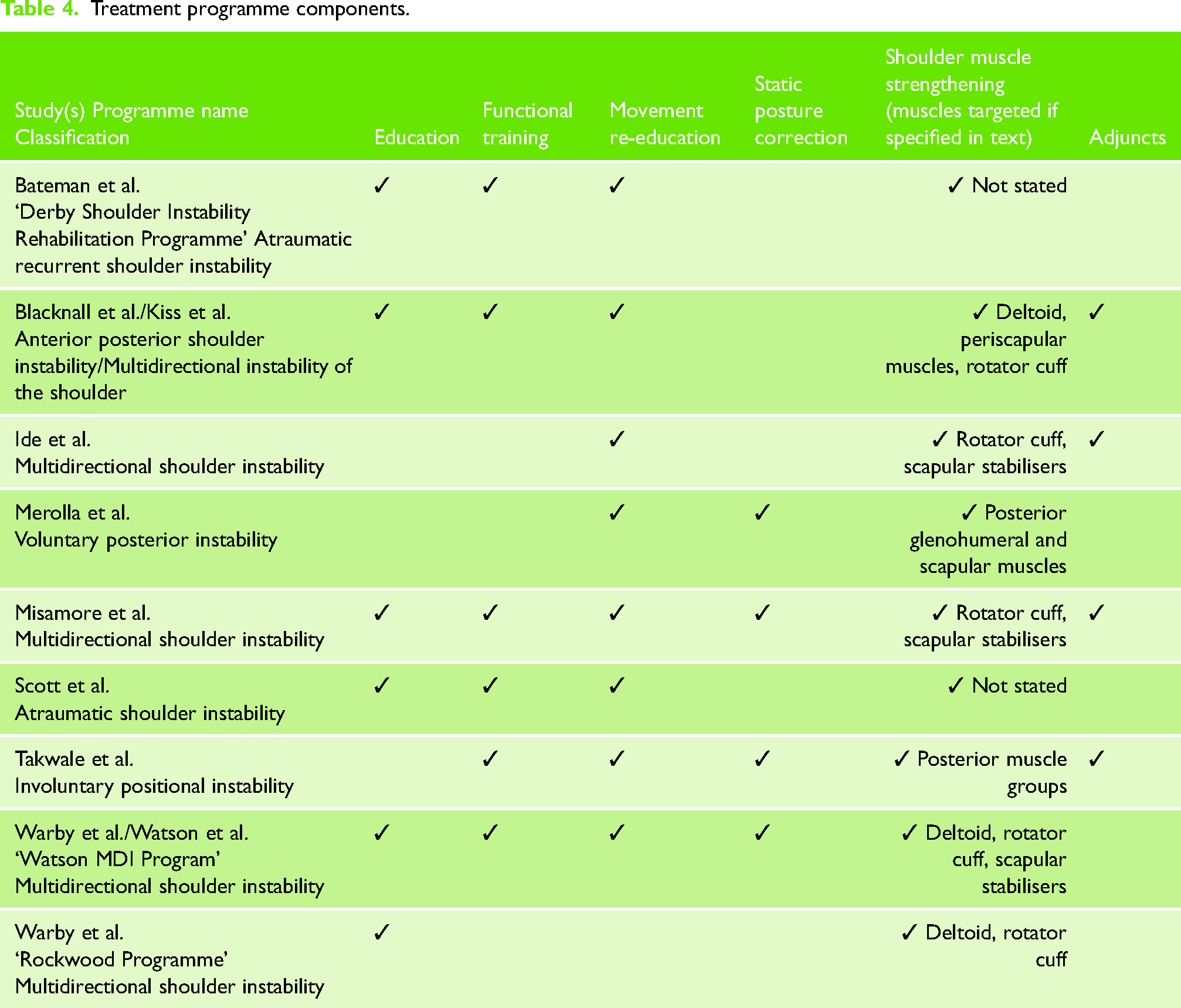 Table 4. Treatment programme components.

| Study(s) Programme name Classification | Education | Functional training | Movement re-education | Static posture correction | Shoulder muscle strengthening (muscles targeted if specified in text) | Adjuncts |
|---|---|---|---|---|---|---|
| Bateman et al. 'Derby Shoulder Instability Rehabilitation Programme' Atraumatic recurrent shoulder instability | ✓ | ✓ | ✓ |  | ✓ Not stated |  |
| Blacknall et al./Kiss et al. Anterior posterior shoulder instability/Multidirectional instability of the shoulder | ✓ | ✓ | ✓ |  | ✓ Deltoid, periscapular muscles, rotator cuff | ✓ |
| Ide et al. Multidirectional shoulder instability |  |  | ✓ |  | ✓ Rotator cuff, scapular stabilisers | ✓ |
| Merolla et al. Voluntary posterior instability |  |  | ✓ | ✓ | ✓ Posterior glenohumeral and scapular muscles |  |
| Misamore et al. Multidirectional shoulder instability | ✓ | ✓ | ✓ | ✓ | ✓ Rotator cuff, scapular stabilisers | ✓ |
| Scott et al. Atraumatic shoulder instability | ✓ | ✓ | ✓ |  | ✓ Not stated |  |
| Takwale et al. Involuntary positional instability |  | ✓ | ✓ | ✓ | ✓ Posterior muscle groups | ✓ |
| Warby et al./Watson et al. 'Watson MDI Program' Multidirectional shoulder instability | ✓ | ✓ | ✓ | ✓ | ✓ Deltoid, rotator cuff, scapular stabilisers |  |
| Warby et al. 'Rockwood Programme' Multidirectional shoulder instability | ✓ |  |  |  | ✓ Deltoid, rotator cuff |  |